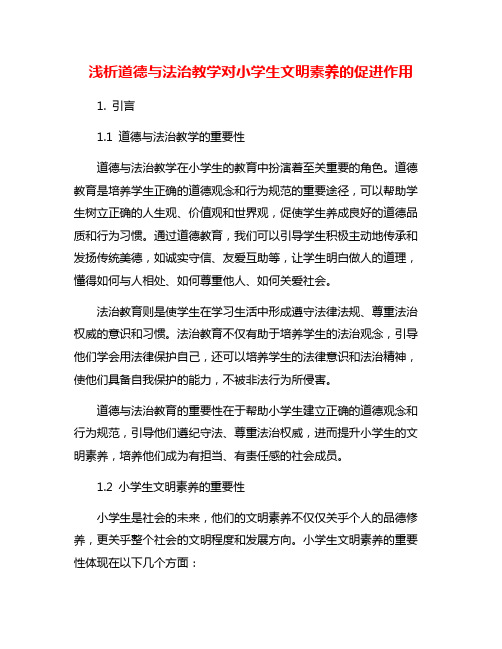 浅析道德与法治教学对小学生文明素养的促进作用

1. 引言

1.1 道德与法治教学的重要性

道德与法治教学在小学生的教育中扮演着至关重要的角色。道德教育是培养学生正确的道德观念和行为规范的重要途径，可以帮助学生树立正确的人生观、价值观和世界观，促使学生养成良好的道德品质和行为习惯。通过道德教育，我们可以引导学生积极主动地传承和发扬传统美德，如诚实守信、友爱互助等，让学生明白做人的道理，懂得如何与人相处、如何尊重他人、如何关爱社会。

法治教育则是使学生在学习生活中形成遵守法律法规、尊重法治权威的意识和习惯。法治教育不仅有助于培养学生的法治观念，引导他们学会用法律保护自己，还可以培养学生的法律意识和法治精神，使他们具备自我保护的能力，不被非法行为所侵害。

道德与法治教育的重要性在于帮助小学生建立正确的道德观念和行为规范，引导他们遵纪守法、尊重法治权威，进而提升小学生的文明素养，培养他们成为有担当、有责任感的社会成员。

1.2 小学生文明素养的重要性

小学生是社会的未来，他们的文明素养不仅仅关乎个人的品德修养，更关乎整个社会的文明程度和发展方向。小学生文明素养的重要性体现在以下几个方面：